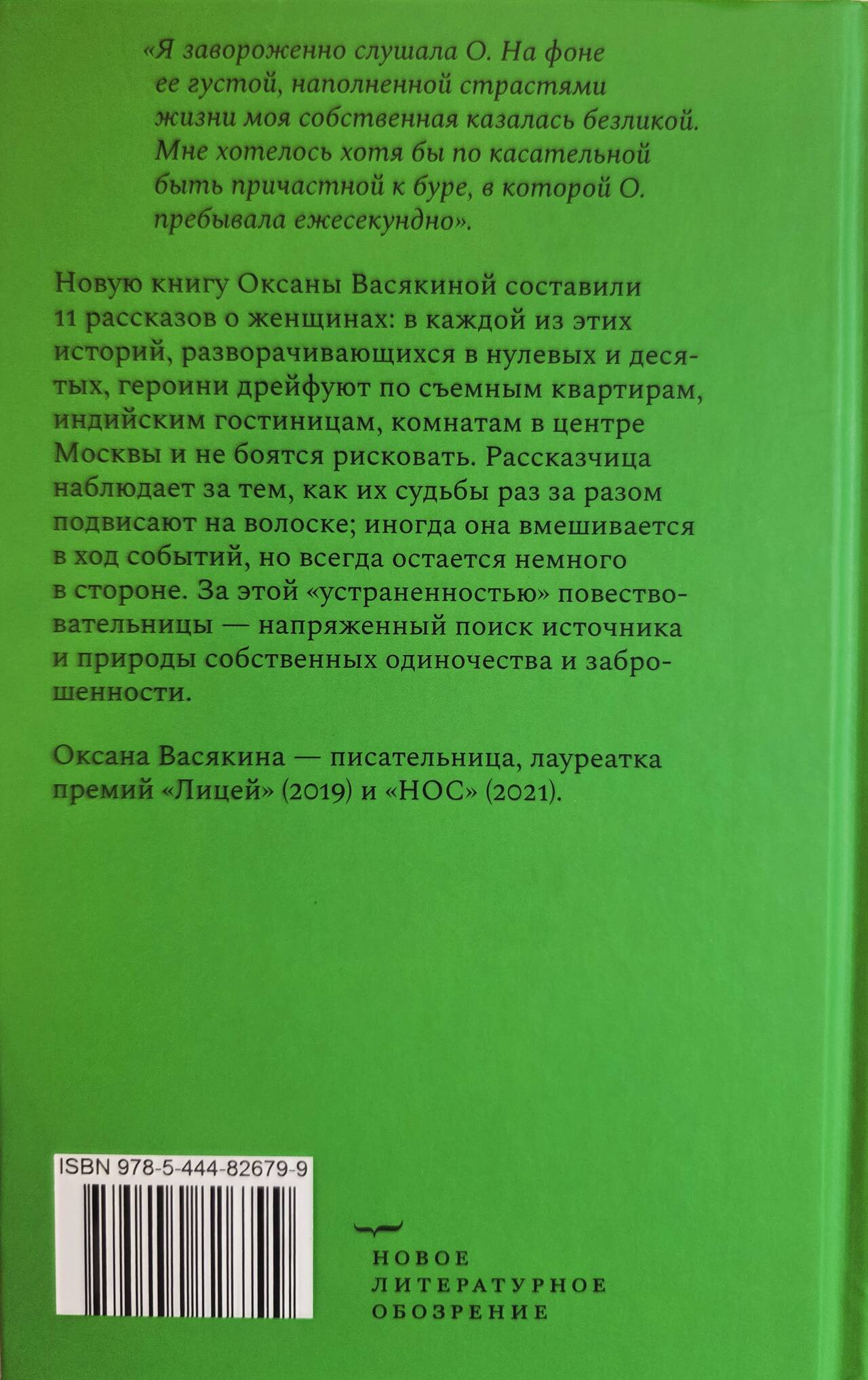 «Я завороженно слушала О. На фоне ее густой, наполненной страстями жизни моя собственная казалась безликой. Мне хотелось хотя бы по касательной быть причастной к буре, в которой О. пребывала ежесекундно».

Новую книгу Оксаны Васякиной составили 11 рассказов о женщинах: в каждой из этих историй, разворачивающихся в нулевых и десятых, героини дрейфуют по съемным квартирам, индийским гостиницам, комнатам в центре Москвы и не боятся рисковать. Рассказчица наблюдает за тем, как их судьбы раз за разом подвисают на волоске; иногда она вмешивается в ход событий, но всегда остается немного в стороне. За этой «устраненностью» повествовательницы — напряженный поиск источника и природы собственных одиночества и заброшенности.

Оксана Васякина — писательница, лауреатка премий «Лицей» (2019) и «НОС» (2021).

ISBN 978-5-444-82679-9

НОВОЕ
ЛИТЕРАТУРНОЕ
ОБОЗРЕНИЕ